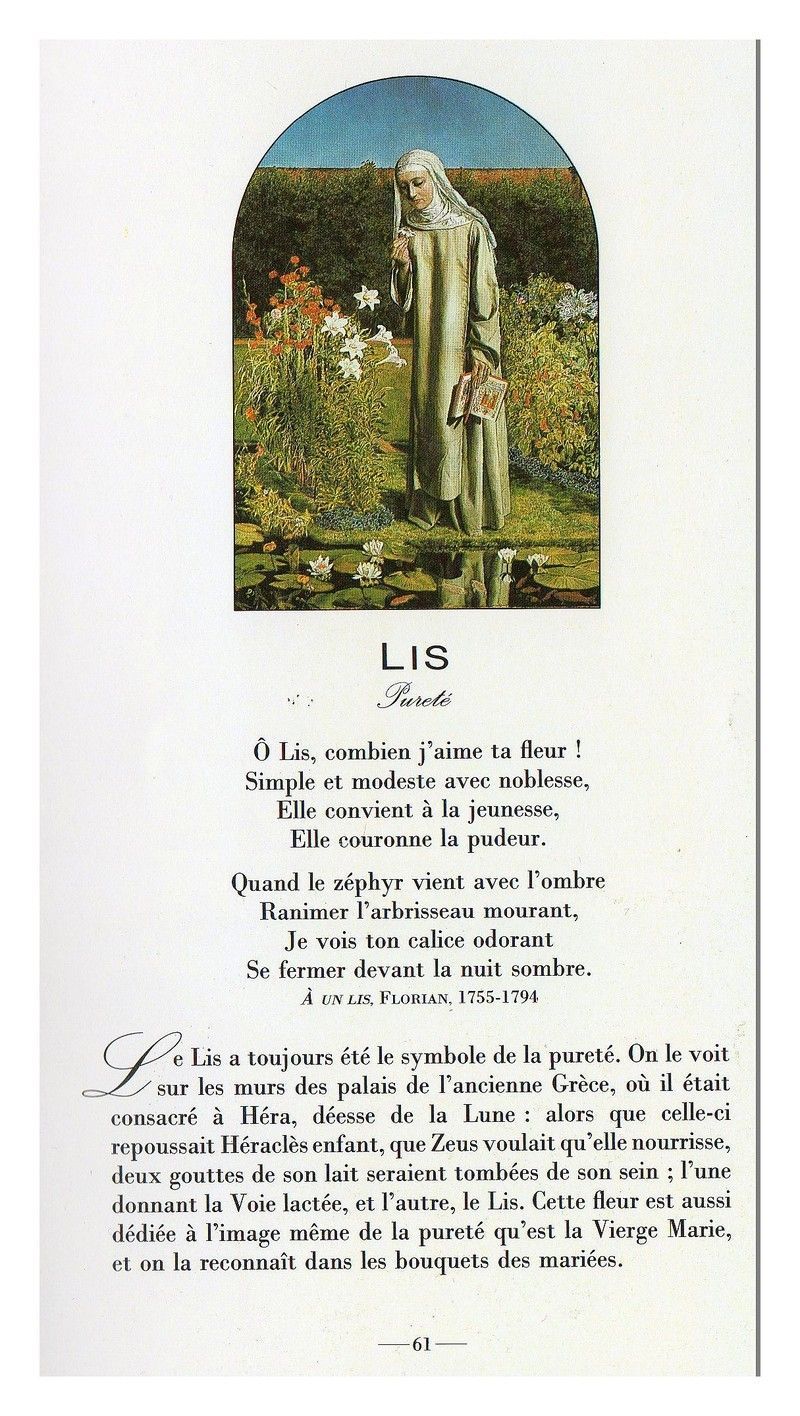 LIS

Pureté

Ô Lis, combien j'aime ta fleur !
Simple et modeste avec noblesse,
Elle convient à la jeunesse,
Elle couronne la pudeur.

Quand le zéphyr vient avec l'ombre
Ranimer l'arbrisseau mourant,
Je vois ton calice odorant
Se fermer devant la nuit sombre.

À UN LIS, FLORIAN, 1755-1794

Le Lis a toujours été le symbole de la pureté. On le voit sur les murs des palais de l'ancienne Grèce, où il était consacré à Héra, déesse de la Lune : alors que celle-ci repoussait Héraclès enfant, que Zeus voulait qu'elle nourrisse, deux gouttes de son lait seraient tombées de son sein ; l'une donnant la Voie lactée, et l'autre, le Lis. Cette fleur est aussi dédiée à l'image même de la pureté qu'est la Vierge Marie, et on la reconnaît dans les bouquets des mariées.

— 61 —